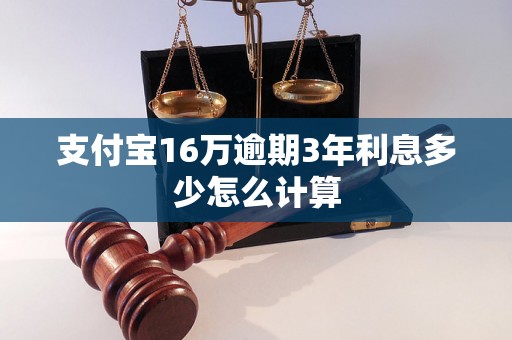 支付宝16万逾期3年利息多少怎么计算